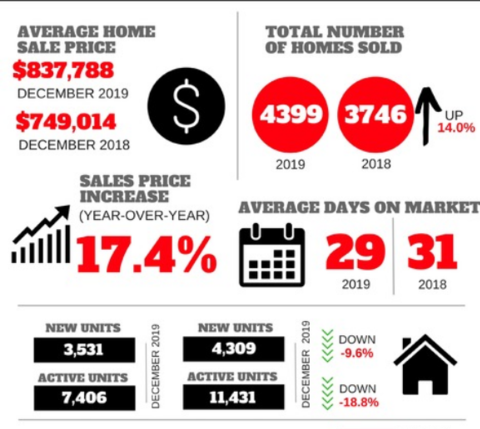 AVERAGE HOME SALE PRICE

$837,788
DECEMBER 2019

$749,014
DECEMBER 2018

$

TOTAL NUMBER OF HOMES SOLD

4399
2019

3746
2018

UP
14.0%

SALES PRICE INCREASE
(YEAR-OVER-YEAR)

17.4%

AVERAGE DAYS ON MARKET

29
2019

31
2018

NEW UNITS
3,531

ACTIVE UNITS
7,406

DECEMBER 2019

NEW UNITS
4,309

ACTIVE UNITS
11,431

DECEMBER 2019

DOWN
-9.6%

DOWN
-18.8%